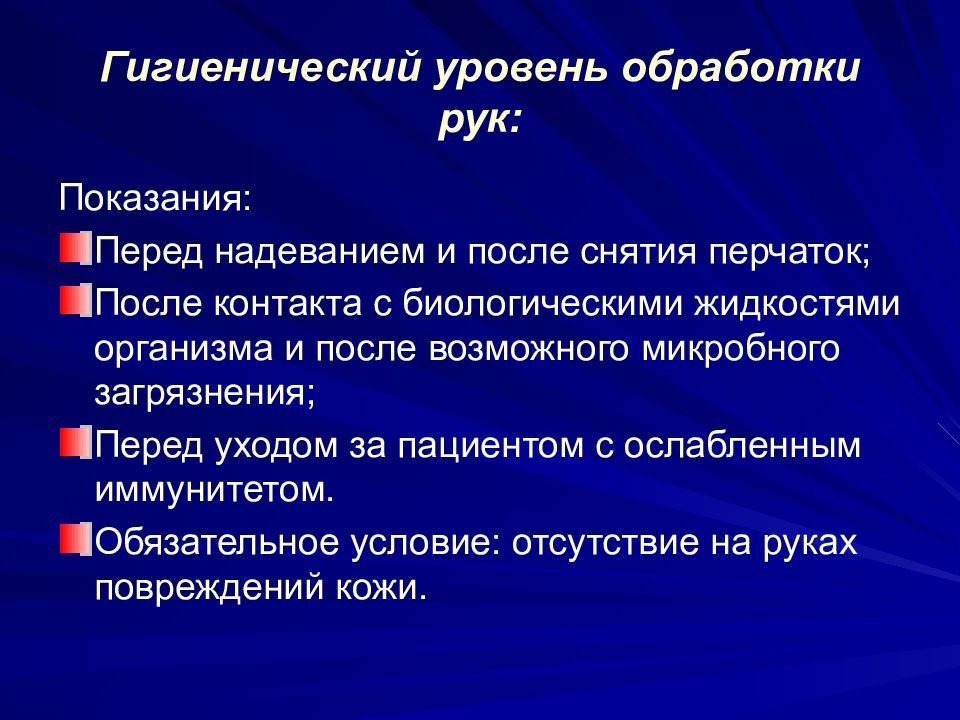 Гигиенический уровень обработки рук:

Показания:

Перед надеванием и после снятия перчаток;

После контакта с биологическими жидкостями организма и после возможного микробного загрязнения;

Перед уходом за пациентом с ослабленным иммунитетом.

Обязательное условие: отсутствие на руках повреждений кожи.